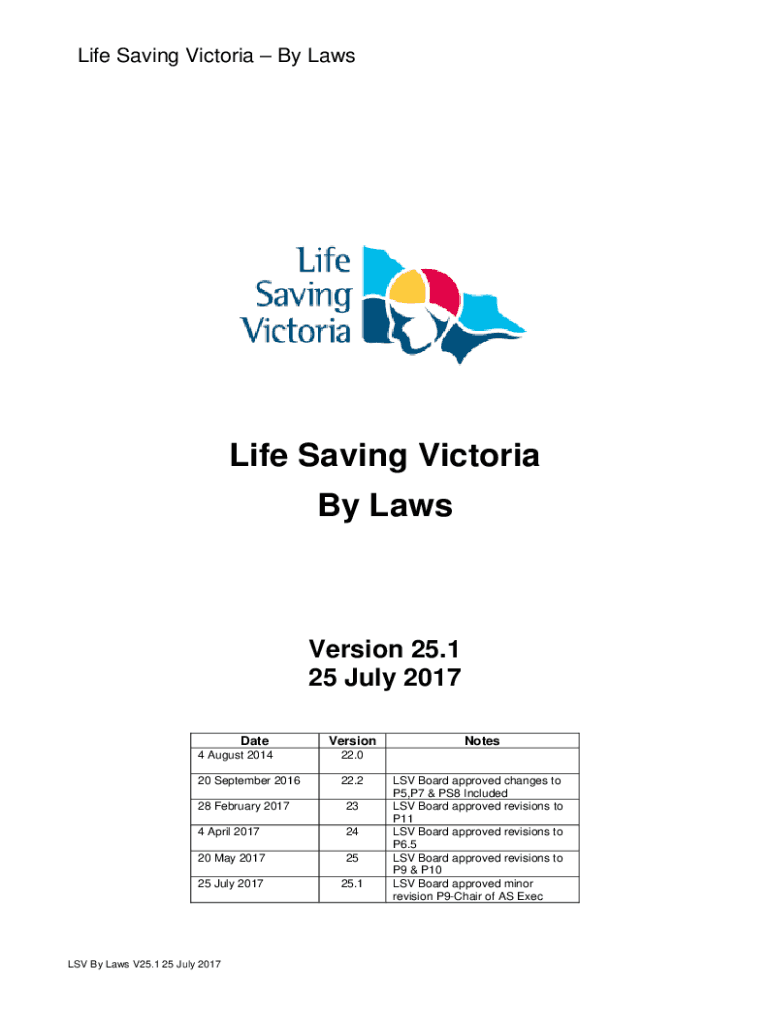 Life Saving Victoria – By Laws

Life Saving Victoria

Life Saving Victoria
By Laws

Version 25.1
25 July 2017

| Date | Version | Notes |
|---|---|---|
| 4 August 2014 | 22.0 | |
| 20 September 2016 | 22.2 | LSV Board approved changes to P5,P7 & PS8 Included |
| 28 February 2017 | 23 | LSV Board approved revisions to P11 |
| 4 April 2017 | 24 | LSV Board approved revisions to P6.5 |
| 20 May 2017 | 25 | LSV Board approved revisions to P9 & P10 |
| 25 July 2017 | 25.1 | LSV Board approved minor revision P9-Chair of AS Exec |

LSV By Laws V25.1 25 July 2017